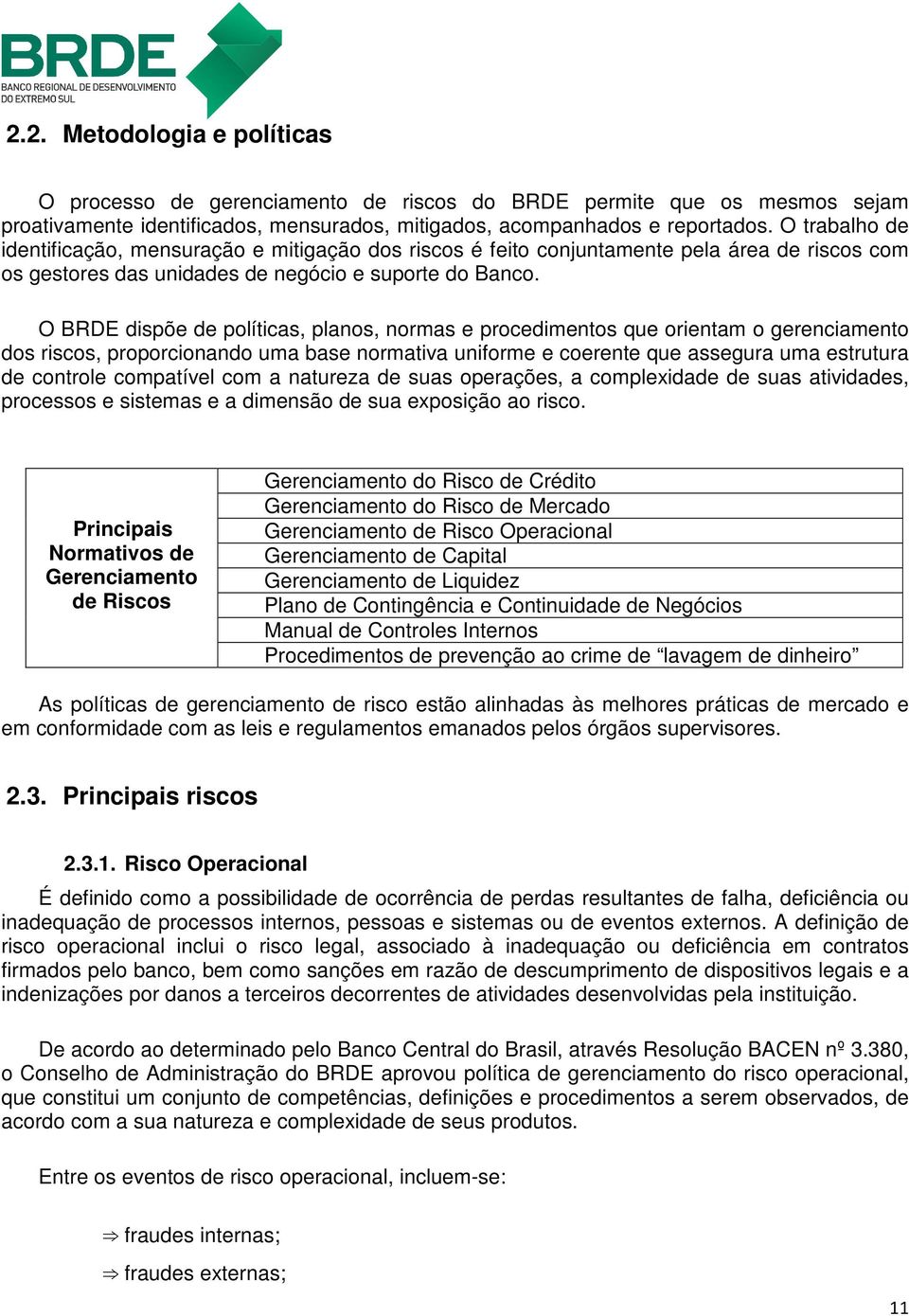 BRDE
BANCO REGIONAL DE DESENVOLVIMENTO DO EXTREMO SUL

2.2. Metodologia e políticas

O processo de gerenciamento de riscos do BRDE permite que os mesmos sejam proativamente identificados, mensurados, mitigados, acompanhados e reportados. O trabalho de identificação, mensuração e mitigação dos riscos é feito conjuntamente pela área de riscos com os gestores das unidades de negócio e suporte do Banco.

O BRDE dispõe de políticas, planos, normas e procedimentos que orientam o gerenciamento dos riscos, proporcionando uma base normativa uniforme e coerente que assegura uma estrutura de controle compatível com a natureza de suas operações, a complexidade de suas atividades, processos e sistemas e a dimensão de sua exposição ao risco.

| Principais Normativos de Gerenciamento de Riscos | Gerenciamento do Risco de Crédito |
|---|---|
| | Gerenciamento do Risco de Mercado |
| | Gerenciamento de Risco Operacional |
| | Gerenciamento de Capital |
| | Gerenciamento de Liquidez |
| | Plano de Contingência e Continuidade de Negócios |
| | Manual de Controles Internos |
| | Procedimentos de prevenção ao crime de “lavagem de dinheiro” |

As políticas de gerenciamento de risco estão alinhadas às melhores práticas de mercado e em conformidade com as leis e regulamentos emanados pelos órgãos supervisores.

2.3. Principais riscos

2.3.1. Risco Operacional

É definido como a possibilidade de ocorrência de perdas resultantes de falha, deficiência ou inadequação de processos internos, pessoas e sistemas ou de eventos externos. A definição de risco operacional inclui o risco legal, associado à inadequação ou deficiência em contratos firmados pelo banco, bem como sanções em razão de descumprimento de dispositivos legais e a indenizações por danos a terceiros decorrentes de atividades desenvolvidas pela instituição.

De acordo ao determinado pelo Banco Central do Brasil, através Resolução BACEN nº 3.380, o Conselho de Administração do BRDE aprovou política de gerenciamento do risco operacional, que constitui um conjunto de competências, definições e procedimentos a serem observados, de acordo com a sua natureza e complexidade de seus produtos.

Entre os eventos de risco operacional, incluem-se:

⇒ fraudes internas;

⇒ fraudes externas;

11